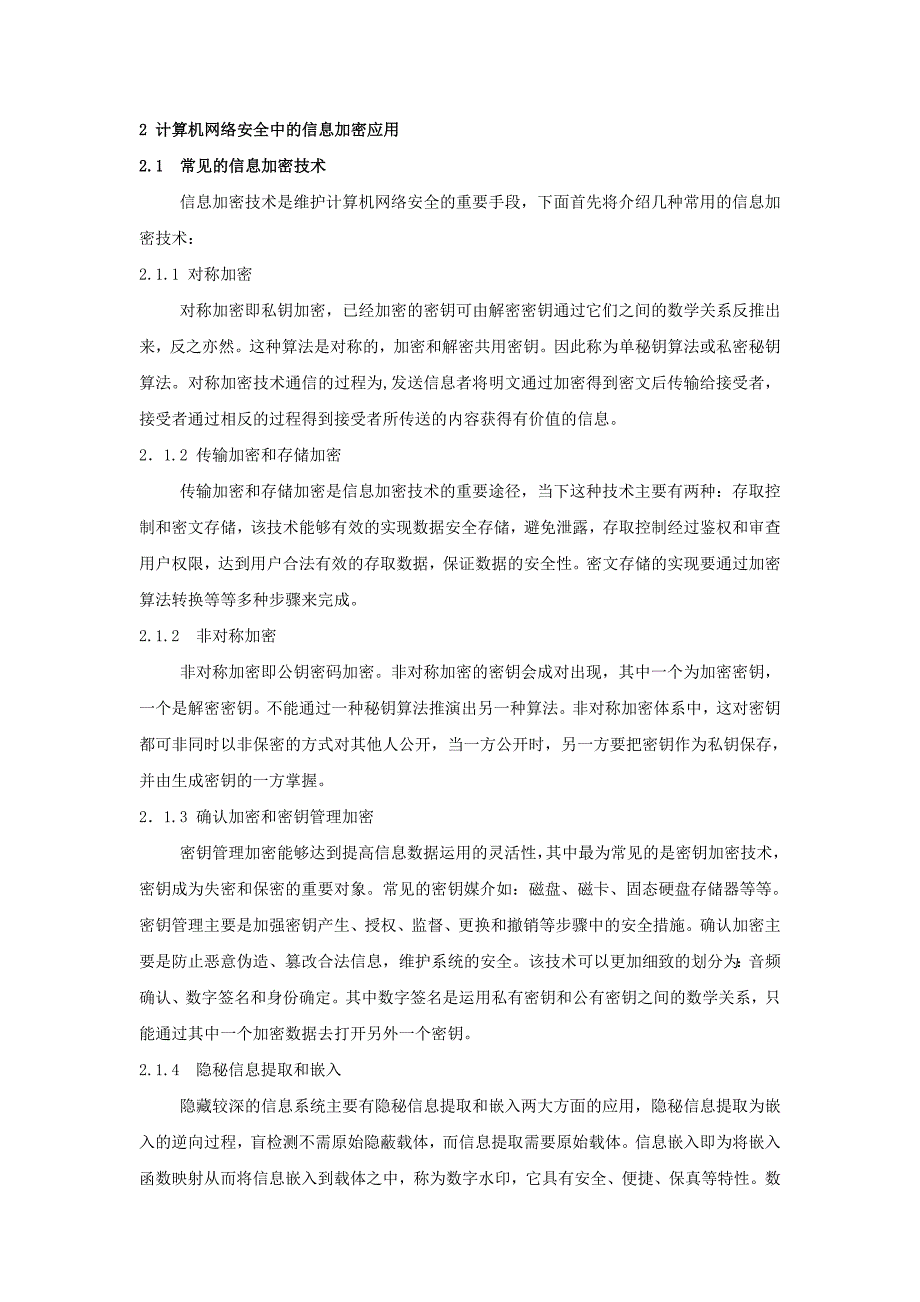 2 计算机网络安全中的信息加密应用

2.1　常见的信息加密技术

信息加密技术是维护计算机网络安全的重要手段，下面首先将介绍几种常用的信息加密技术：

2.1.1 对称加密

对称加密即私钥加密，已经加密的密钥可由解密密钥通过它们之间的数学关系反推出来，反之亦然。这种算法是对称的，加密和解密共用密钥。因此称为单秘钥算法或私密秘钥算法。对称加密技术通信的过程为,发送信息者将明文通过加密得到密文后传输给接受者，接受者通过相反的过程得到接受者所传送的内容获得有价值的信息。

2．1.2 传输加密和存储加密

传输加密和存储加密是信息加密技术的重要途径，当下这种技术主要有两种：存取控制和密文存储，该技术能够有效的实现数据安全存储，避免泄露，存取控制经过鉴权和审查用户权限，达到用户合法有效的存取数据，保证数据的安全性。密文存储的实现要通过加密算法转换等等多种步骤来完成。

2.1.2　非对称加密

非对称加密即公钥密码加密。非对称加密的密钥会成对出现，其中一个为加密密钥，一个是解密密钥。不能通过一种秘钥算法推演出另一种算法。非对称加密体系中，这对密钥都可非同时以非保密的方式对其他人公开，当一方公开时，另一方要把密钥作为私钥保存，并由生成密钥的一方掌握。

2．1.3 确认加密和密钥管理加密

密钥管理加密能够达到提高信息数据运用的灵活性，其中最为常见的是密钥加密技术，密钥成为失密和保密的重要对象。常见的密钥媒介如：磁盘、磁卡、固态硬盘存储器等等。密钥管理主要是加强密钥产生、授权、监督、更换和撤销等步骤中的安全措施。确认加密主要是防止恶意伪造、篡改合法信息，维护系统的安全。该技术可以更加细致的划分为：音频确认、数字签名和身份确定。其中数字签名是运用私有密钥和公有密钥之间的数学关系，只能通过其中一个加密数据去打开另外一个密钥。

2.1.4　隐秘信息提取和嵌入

隐藏较深的信息系统主要有隐秘信息提取和嵌入两大方面的应用，隐秘信息提取为嵌入的逆向过程，盲检测不需原始隐蔽载体，而信息提取需要原始载体。信息嵌入即为将嵌入函数映射从而将信息嵌入到载体之中，称为数字水印，它具有安全、便捷、保真等特性。数